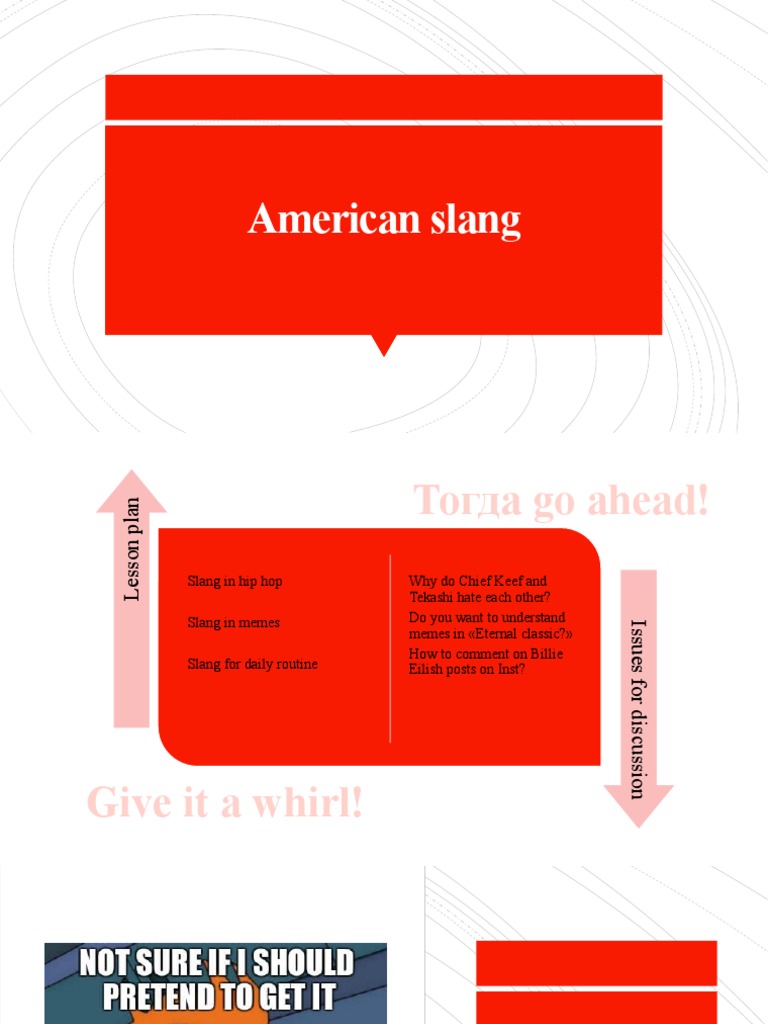 American slang

Тогда go ahead!

Lesson plan

Slang in hip hop

Slang in memes

Slang for daily routine

Why do Chief Keef and Tekashi hate each other?

Do you want to understand memes in «Eternal classic?»

How to comment on Billie Eilish posts on Inst?

Issues for discussion

Give it a whirl!

NOT SURE IF I SHOULD PRETEND TO GET IT